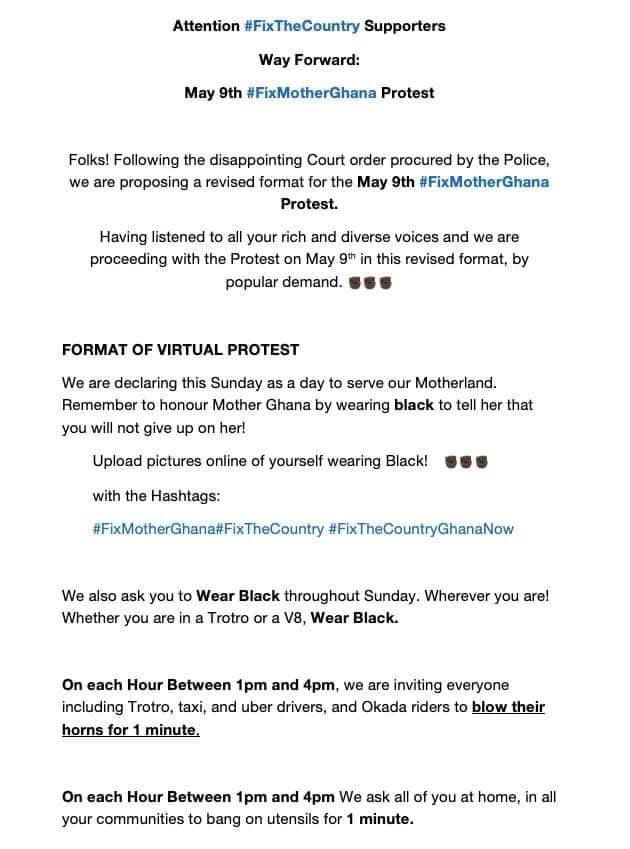 Attention #FixTheCountry Supporters

Way Forward:

May 9th #FixMotherGhana Protest

Folks! Following the disappointing Court order procured by the Police, we are proposing a revised format for the May 9th #FixMotherGhana Protest.

Having listened to all your rich and diverse voices and we are proceeding with the Protest on May 9th in this revised format, by popular demand. ✊🏿✊🏿✊🏿

FORMAT OF VIRTUAL PROTEST

We are declaring this Sunday as a day to serve our Motherland. Remember to honour Mother Ghana by wearing black to tell her that you will not give up on her!

Upload pictures online of yourself wearing Black! ✊🏿✊🏿✊🏿

with the Hashtags:

#FixMotherGhana#FixTheCountry #FixTheCountryGhanaNow

We also ask you to Wear Black throughout Sunday. Wherever you are! Whether you are in a Trotro or a V8, Wear Black.

On each Hour Between 1pm and 4pm, we are inviting everyone including Trotro, taxi, and uber drivers, and Okada riders to blow their horns for 1 minute.

On each Hour Between 1pm and 4pm We ask all of you at home, in all your communities to bang on utensils for 1 minute.